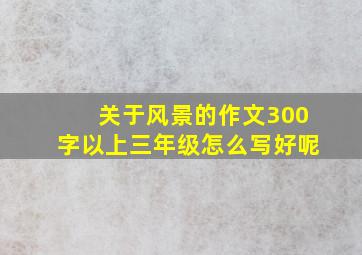 关于风景的作文300字以上三年级怎么写好呢